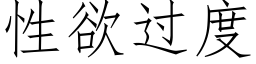 性欲过度